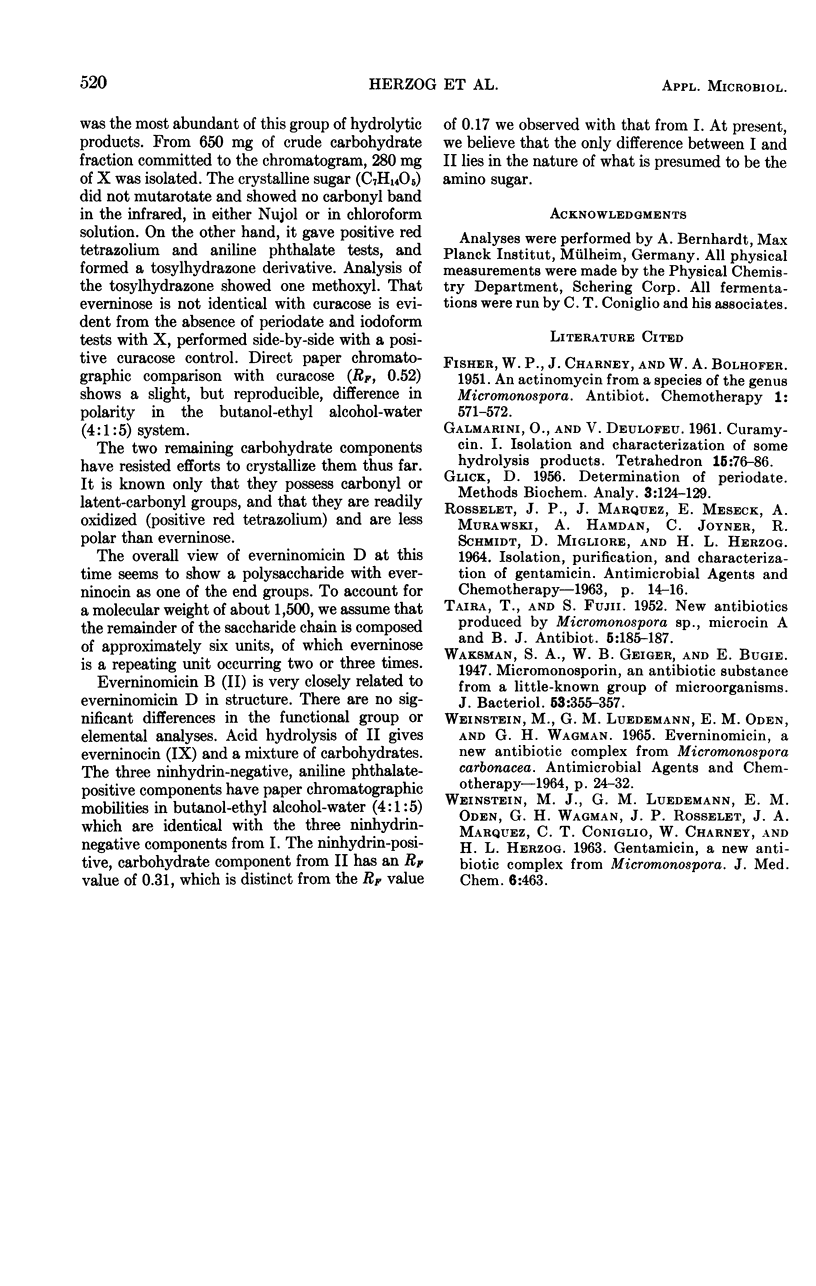 520 HERZOG ET AL. APPL. MICROBIOL.

was the most abundant of this group of hydrolytic products. From 650 mg of crude carbohydrate fraction committed to the chromatogram, 280 mg of X was isolated. The crystalline sugar ($C_7H_{14}O_5$) did not mutarotate and showed no carbonyl band in the infrared, in either Nujol or in chloroform solution. On the other hand, it gave positive red tetrazolium and aniline phthalate tests, and formed a tosylhydrazone derivative. Analysis of the tosylhydrazone showed one methoxyl. That everninose is not identical with curacose is evident from the absence of periodate and iodoform tests with X, performed side-by-side with a positive curacose control. Direct paper chromatographic comparison with curacose ($R_F$, 0.52) shows a slight, but reproducible, difference in polarity in the butanol-ethyl alcohol-water (4:1:5) system.

The two remaining carbohydrate components have resisted efforts to crystallize them thus far. It is known only that they possess carbonyl or latent-carbonyl groups, and that they are readily oxidized (positive red tetrazolium) and are less polar than everninose.

The overall view of everninomicin D at this time seems to show a polysaccharide with everninocin as one of the end groups. To account for a molecular weight of about 1,500, we assume that the remainder of the saccharide chain is composed of approximately six units, of which everninose is a repeating unit occurring two or three times.

Everninomicin B (II) is very closely related to everninomicin D in structure. There are no significant differences in the functional group or elemental analyses. Acid hydrolysis of II gives everninocin (IX) and a mixture of carbohydrates. The three ninhydrin-negative, aniline phthalate-positive components have paper chromatographic mobilities in butanol-ethyl alcohol-water (4:1:5) which are identical with the three ninhydrin-negative components from I. The ninhydrin-positive, carbohydrate component from II has an $R_F$ value of 0.31, which is distinct from the $R_F$ value of 0.17 we observed with that from I. At present, we believe that the only difference between I and II lies in the nature of what is presumed to be the amino sugar.

ACKNOWLEDGMENTS

Analyses were performed by A. Bernhardt, Max Planck Institut, Mülheim, Germany. All physical measurements were made by the Physical Chemistry Department, Schering Corp. All fermentations were run by C. T. Coniglio and his associates.

LITERATURE CITED

FISHER, W. P., J. CHARNEY, AND W. A. BOLHOFER. 1951. An actinomycin from a species of the genus Micromonospora. Antibiot. Chemotherapy 1: 571-572.

GALMARINI, O., AND V. DEULOFEU. 1961. Curamycin. I. Isolation and characterization of some hydrolysis products. Tetrahedron 15:76-86.

GLICK, D. 1956. Determination of periodate. Methods Biochem. Analy. 3:124-129.

ROSSELET, J. P., J. MARQUEZ, E. MESECK, A. MURAWSKI, A. HAMDAN, C. JOYNER, R. SCHMIDT, D. MIGLIORE, AND H. L. HERZOG. 1964. Isolation, purification, and characterization of gentamicin. Antimicrobial Agents and Chemotherapy—1963, p. 14-16.

TAIRA, T., AND S. FUJII. 1952. New antibiotics produced by Micromonospora sp., microcin A and B. J. Antibiot. 5:185-187.

WAKSMAN, S. A., W. B. GEIGER, AND E. BUGIE. 1947. Micromonosporin, an antibiotic substance from a little-known group of microorganisms. J. Bacteriol. 53:355-357.

WEINSTEIN, M., G. M. LUEDEMANN, E. M. ODEN, AND G. H. WAGMAN. 1965. Everninomicin, a new antibiotic complex from Micromonospora carbonacea. Antimicrobial Agents and Chemotherapy—1964, p. 24-32.

WEINSTEIN, M. J., G. M. LUEDEMANN, E. M. ODEN, G. H. WAGMAN, J. P. ROSSELET, J. A. MARQUEZ, C. T. CONIGLIO, W. CHARNEY, AND H. L. HERZOG. 1963. Gentamicin, a new antibiotic complex from Micromonospora. J. Med. Chem. 6:463.